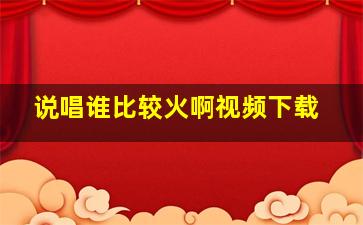 说唱谁比较火啊视频下载